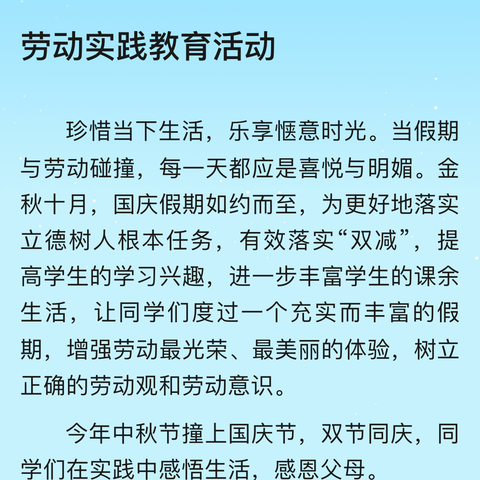 劳动实践教育活动

珍惜当下生活，乐享惬意时光。当假期与劳动碰撞，每一天都应是喜悦与明媚。金秋十月，国庆假期如约而至，为更好地落实立德树人根本任务，有效落实“双减”，提高学生的学习兴趣，进一步丰富学生的课余生活，让同学们度过一个充实而丰富的假期，增强劳动最光荣、最美丽的体验，树立正确的劳动观和劳动意识。

今年中秋节撞上国庆节，双节同庆，同学们在实践中感悟生活，感恩父母。